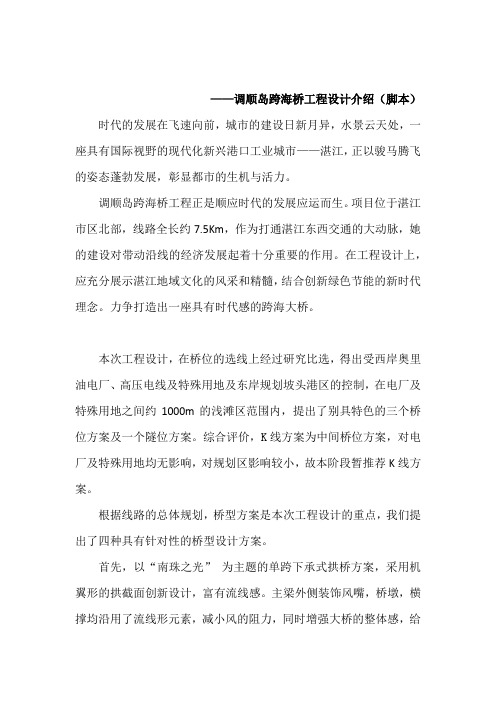 ——调顺岛跨海桥工程设计介绍（脚本）

时代的发展在飞速向前，城市的建设日新月异，水景云天处，一座具有国际视野的现代化新兴港口工业城市——湛江，正以骏马腾飞的姿态蓬勃发展，彰显都市的生机与活力。

调顺岛跨海桥工程正是顺应时代的发展应运而生。项目位于湛江市区北部，线路全长约 7.5Km，作为打通湛江东西交通的大动脉，她的建设对带动沿线的经济发展起着十分重要的作用。在工程设计上，应充分展示湛江地域文化的风采和精髓，结合创新绿色节能的新时代理念。力争打造出一座具有时代感的跨海大桥。

本次工程设计，在桥位的选线上经过研究比选，得出受西岸奥里油电厂、高压电线及特殊用地及东岸规划坡头港区的控制，在电厂及特殊用地之间约 1000m 的浅滩区范围内，提出了别具特色的三个桥位方案及一个隧位方案。综合评价，K 线方案为中间桥位方案，对电厂及特殊用地均无影响，对规划区影响较小，故本阶段暂推荐 K 线方案。

根据线路的总体规划，桥型方案是本次工程设计的重点，我们提出了四种具有针对性的桥型设计方案。

首先，以“南珠之光” 为主题的单跨下承式拱桥方案，采用机翼形的拱截面创新设计，富有流线感。主梁外侧装饰风嘴，桥墩，横撑均沿用了流线形元素，减小风的阻力，同时增强大桥的整体感，给